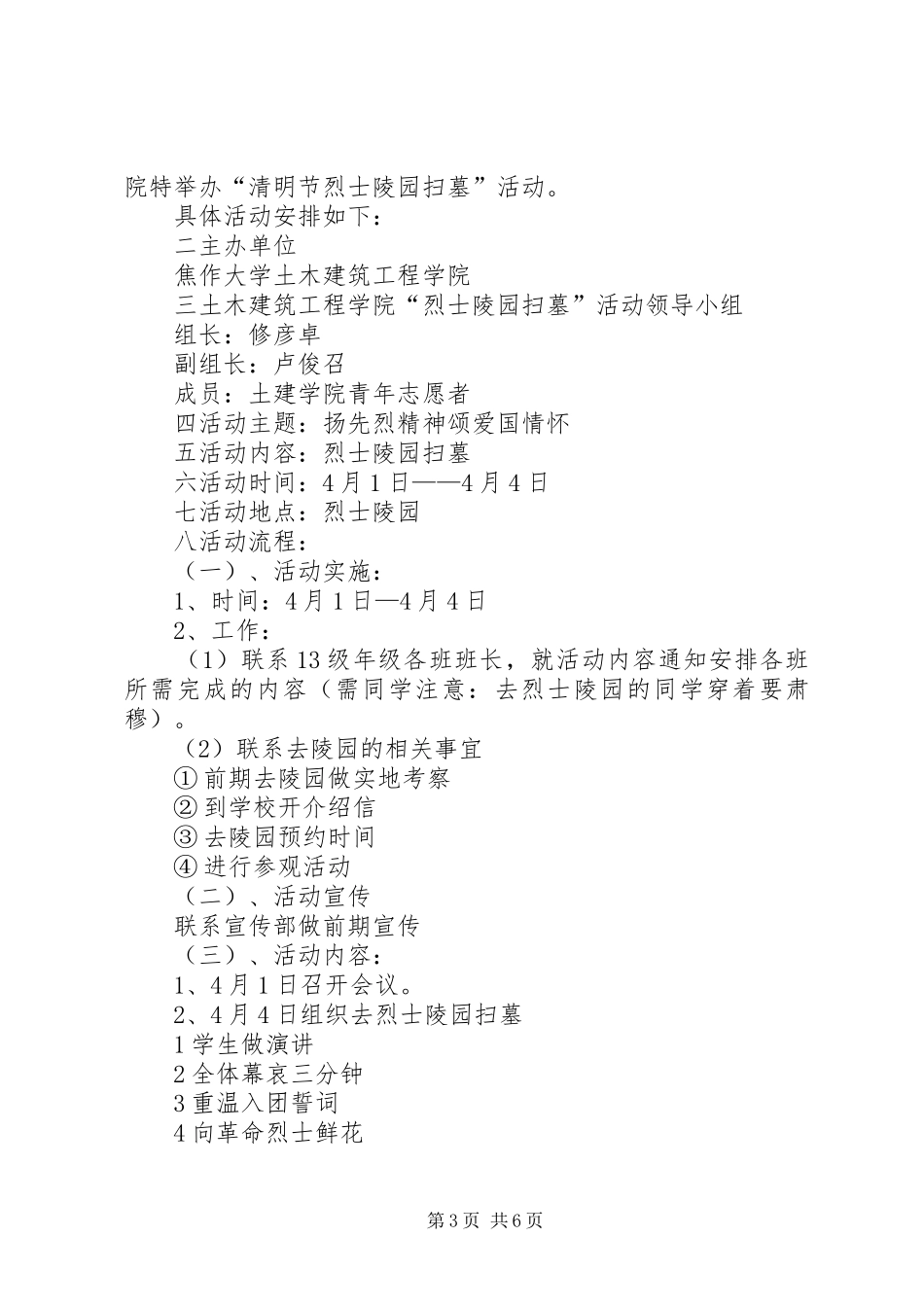 院特举办“清明节烈士陵园扫墓”活动。

具体活动安排如下：

二主办单位

焦作大学土木建筑工程学院

三土木建筑工程学院“烈士陵园扫墓”活动领导小组

组长：修彦卓

副组长：卢俊召

成员：土建学院青年志愿者

四活动主题：扬先烈精神颂爱国情怀

五活动内容：烈士陵园扫墓

六活动时间：4月1日——4月4日

七活动地点：烈士陵园

八活动流程：

（一）、活动实施：

1、时间：4月1日—4月4日

2、工作：

（1）联系13级年级各班班长，就活动内容通知安排各班所需完成的内容（需同学注意：去烈士陵园的同学穿着要肃穆）。

（2）联系去陵园的相关事宜

①前期去陵园做实地考察

②到学校开介绍信

③去陵园预约时间

④进行参观活动

（二）、活动宣传

联系宣传部做前期宣传

（三）、活动内容：

1、4月1日召开会议。

2、4月4日组织去烈士陵园扫墓

1学生做演讲

2全体幕哀三分钟

3重温入团誓词

4向革命烈士鲜花

第3页 共6页